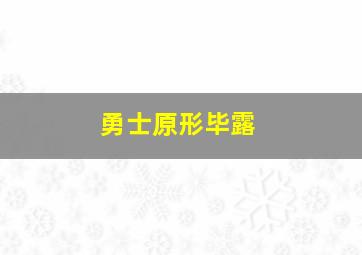 勇士原形毕露